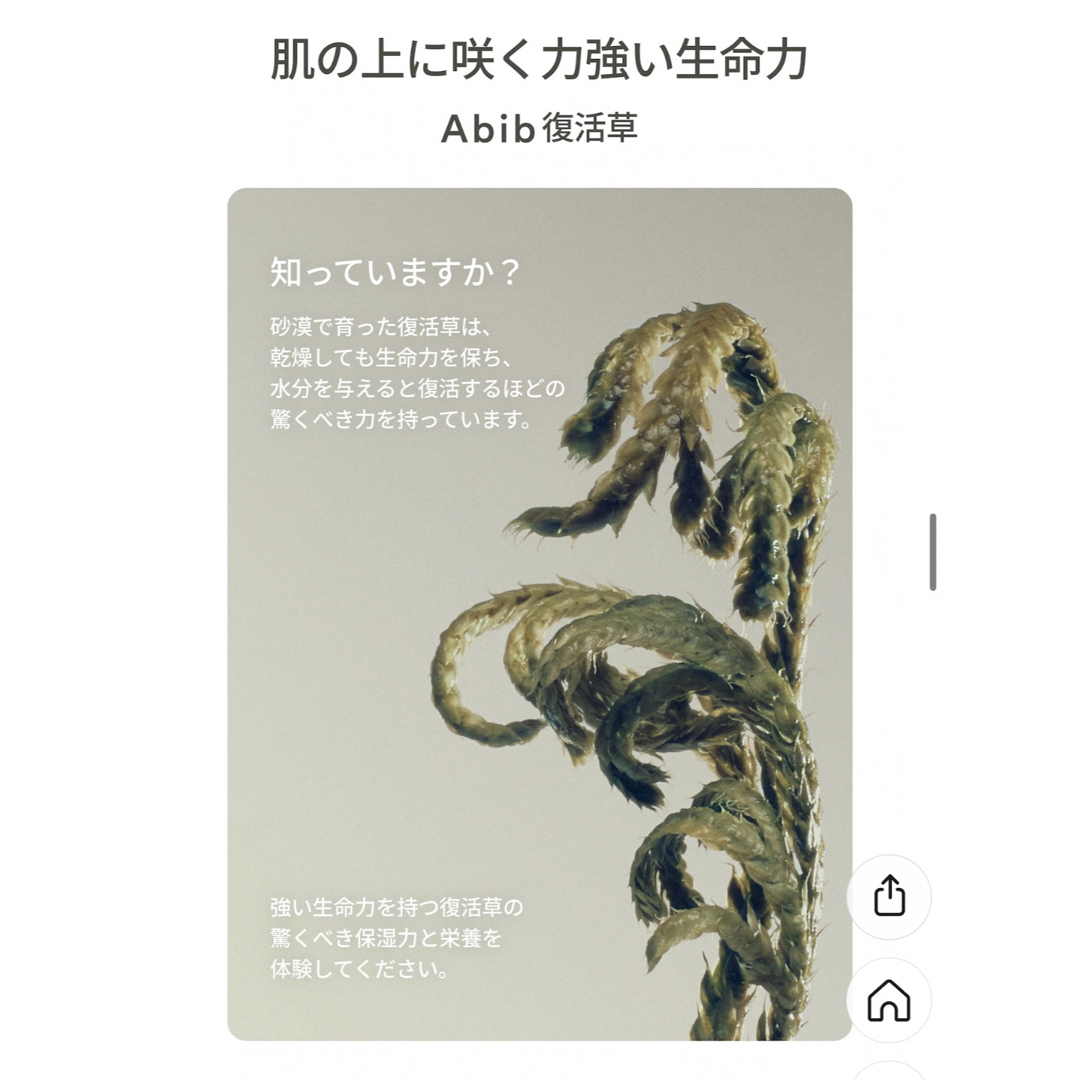 肌の上に咲く力強い生命力

Abib 復活草

知っていますか？

砂漠で育った復活草は、乾燥しても生命力を保ち、水分を与えると復活するほどの驚くべき力を持っています。

強い生命力を持つ復活草の驚くべき保湿力と栄養を体験してください。